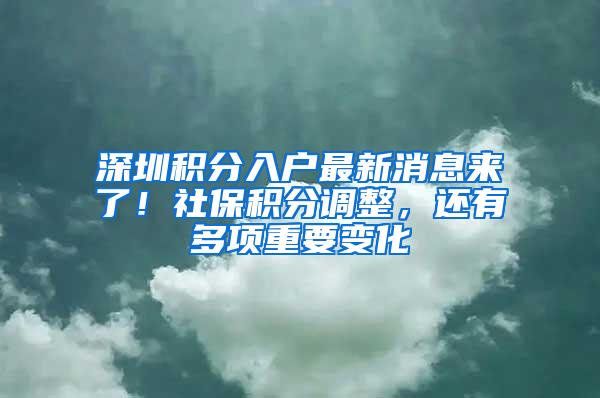 深圳积分入户最新消息来了！社保积分调整，还有多项重要变化